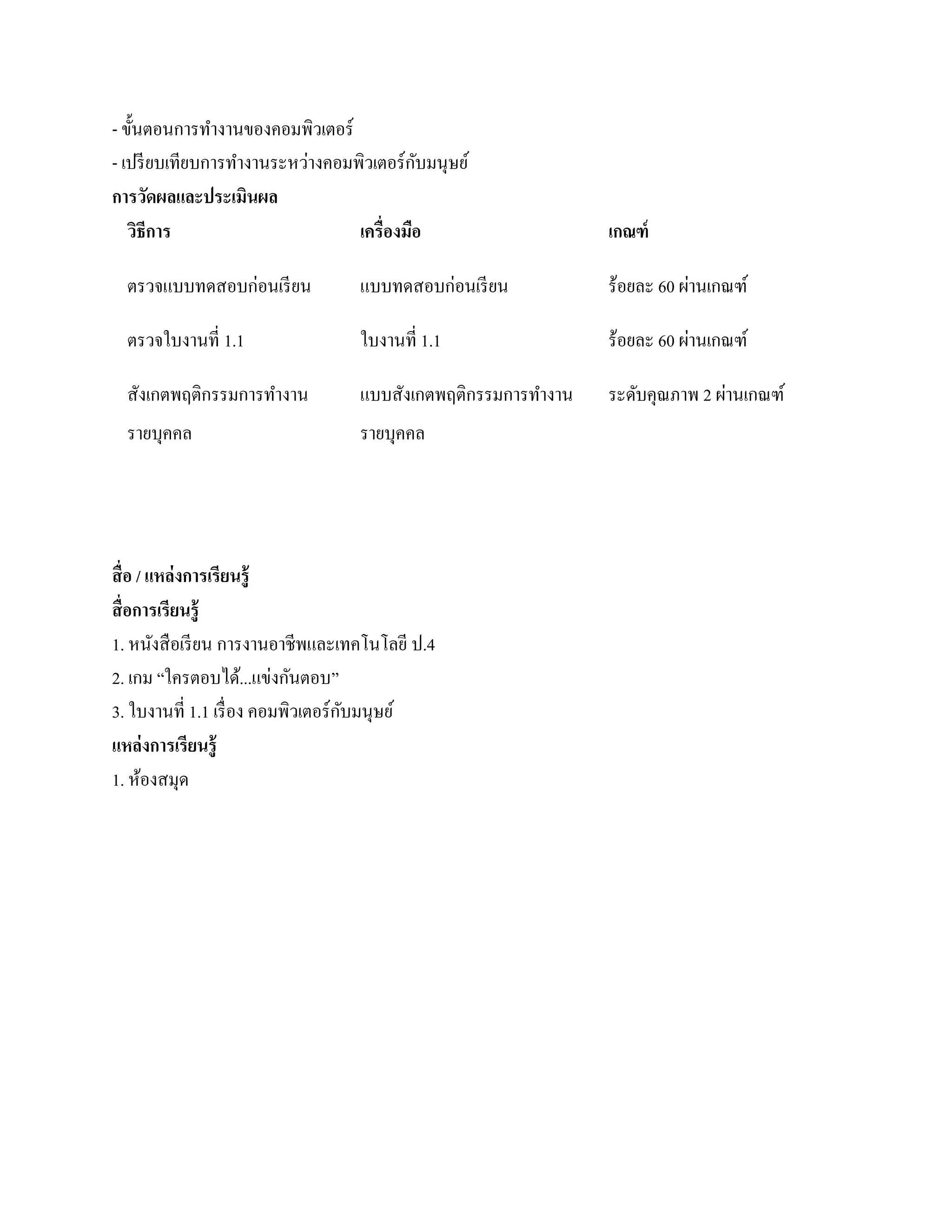 - ขั้นตอนการทำงานของคอมพิวเตอร์
- เปรียบเทียบการทำงานระหว่างคอมพิวเตอร์กับมนุษย์
การวัดผลและประเมินผล

| วิธีการ | เครื่องมือ | เกณฑ์ |
|---|---|---|
| ตรวจแบบทดสอบก่อนเรียน | แบบทดสอบก่อนเรียน | ร้อยละ 60 ผ่านเกณฑ์ |
| ตรวจใบงานที่ 1.1 | ใบงานที่ 1.1 | ร้อยละ 60 ผ่านเกณฑ์ |
| สังเกตพฤติกรรมการทำงานรายบุคคล | แบบสังเกตพฤติกรรมการทำงานรายบุคคล | ระดับคุณภาพ 2 ผ่านเกณฑ์ |

สื่อ / แหล่งการเรียนรู้
สื่อการเรียนรู้
1. หนังสือเรียน การงานอาชีพและเทคโนโลยี ป.4
2. เกม “ใครตอบได้...แข่งกันตอบ”
3. ใบงานที่ 1.1 เรื่อง คอมพิวเตอร์กับมนุษย์
แหล่งการเรียนรู้
1. ห้องสมุด